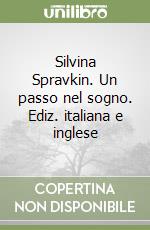 unilibro

Silvina Spravkin. Un passo nel sogno. Ediz. italiana e inglese

COPERTINA NON DISPONIBILE